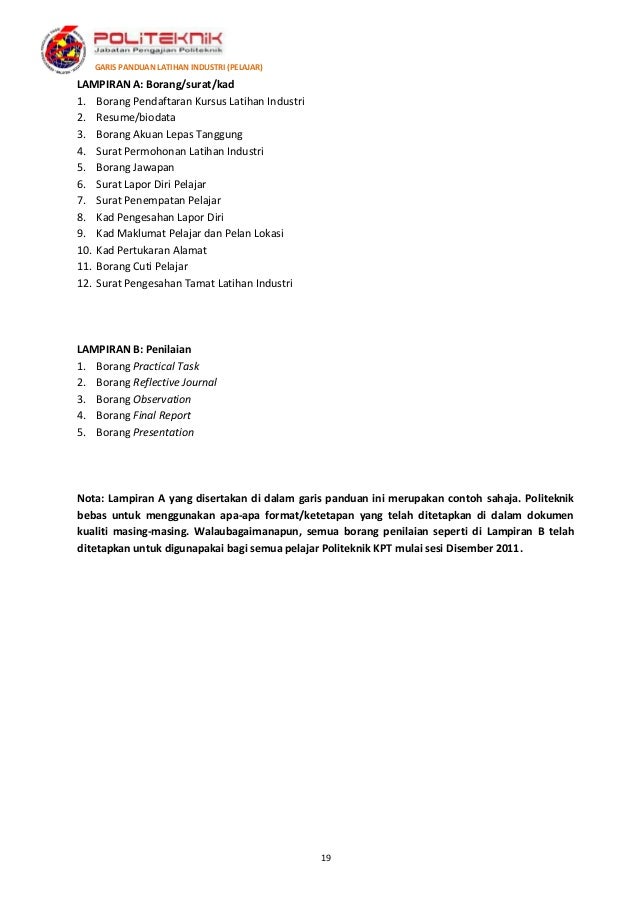 POLITEKNIK
Jabatan Pengajian Politeknik

GARIS PANDUAN LATIHAN INDUSTRI (PELAJAR)

LAMPIRAN A: Borang/surat/kad
1. Borang Pendaftaran Kursus Latihan Industri
2. Resume/biodata
3. Borang Akuan Lepas Tanggung
4. Surat Permohonan Latihan Industri
5. Borang Jawapan
6. Surat Lapor Diri Pelajar
7. Surat Penempatan Pelajar
8. Kad Pengesahan Lapor Diri
9. Kad Maklumat Pelajar dan Pelan Lokasi
10. Kad Pertukaran Alamat
11. Borang Cuti Pelajar
12. Surat Pengesahan Tamat Latihan Industri

LAMPIRAN B: Penilaian
1. Borang Practical Task
2. Borang Reflective Journal
3. Borang Observation
4. Borang Final Report
5. Borang Presentation

Nota: Lampiran A yang disertakan di dalam garis panduan ini merupakan contoh sahaja. Politeknik bebas untuk menggunakan apa-apa format/ketetapan yang telah ditetapkan di dalam dokumen kualiti masing-masing. Walaubagaimanapun, semua borang penilaian seperti di Lampiran B telah ditetapkan untuk digunapakai bagi semua pelajar Politeknik KPT mulai sesi Disember 2011.

19